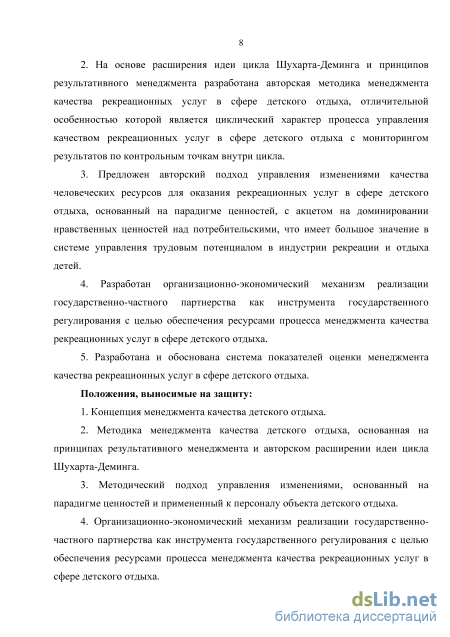 8

2. На основе расширения идеи цикла Шухарта-Деминга и принципов результативного менеджмента разработана авторская методика менеджмента качества рекреационных услуг в сфере детского отдыха, отличительной особенностью которой является циклический характер процесса управления качеством рекреационных услуг в сфере детского отдыха с мониторингом результатов по контрольным точкам внутри цикла.

3. Предложен авторский подход управления изменениями качества человеческих ресурсов для оказания рекреационных услуг в сфере детского отдыха, основанный на парадигме ценностей, с акцетом на доминировании нравственных ценностей над потребительскими, что имеет большое значение в системе управления трудовым потенциалом в индустрии рекреации и отдыха детей.

4. Разработан организационно-экономический механизм реализации государственно-частного партнерства как инструмента государственного регулирования с целью обеспечения ресурсами процесса менеджмента качества рекреационных услуг в сфере детского отдыха.

5. Разработана и обоснована система показателей оценки менеджмента качества рекреационных услуг в сфере детского отдыха.

Положения, выносимые на защиту:

1. Концепция менеджмента качества детского отдыха.

2. Методика менеджмента качества детского отдыха, основанная на принципах результативного менеджмента и авторском расширении идеи цикла Шухарта-Деминга.

3. Методический подход управления изменениями, основанный на парадигме ценностей и примененный к персоналу объекта детского отдыха.

4. Организационно-экономический механизм реализации государственно-частного партнерства как инструмента государственного регулирования с целью обеспечения ресурсами процесса менеджмента качества рекреационных услуг в сфере детского отдыха.

dsLib.net
библиотека диссертаций